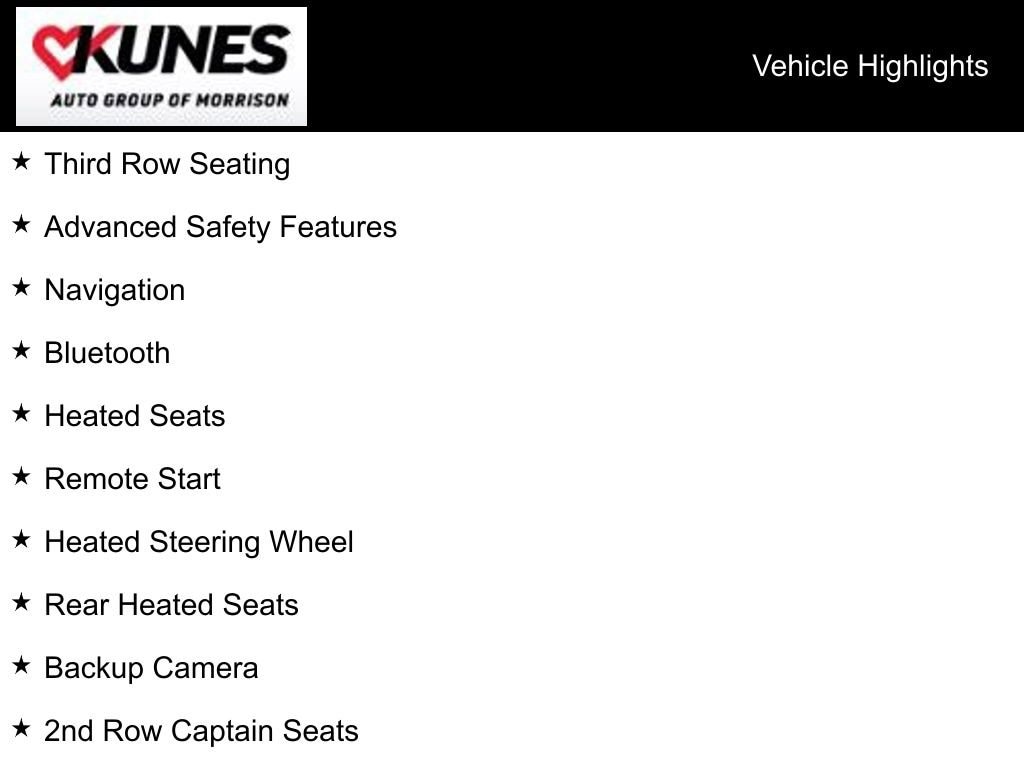 KUNES
AUTO GROUP OF MORRISON

Vehicle Highlights

★ Third Row Seating
★ Advanced Safety Features
★ Navigation
★ Bluetooth
★ Heated Seats
★ Remote Start
★ Heated Steering Wheel
★ Rear Heated Seats
★ Backup Camera
★ 2nd Row Captain Seats